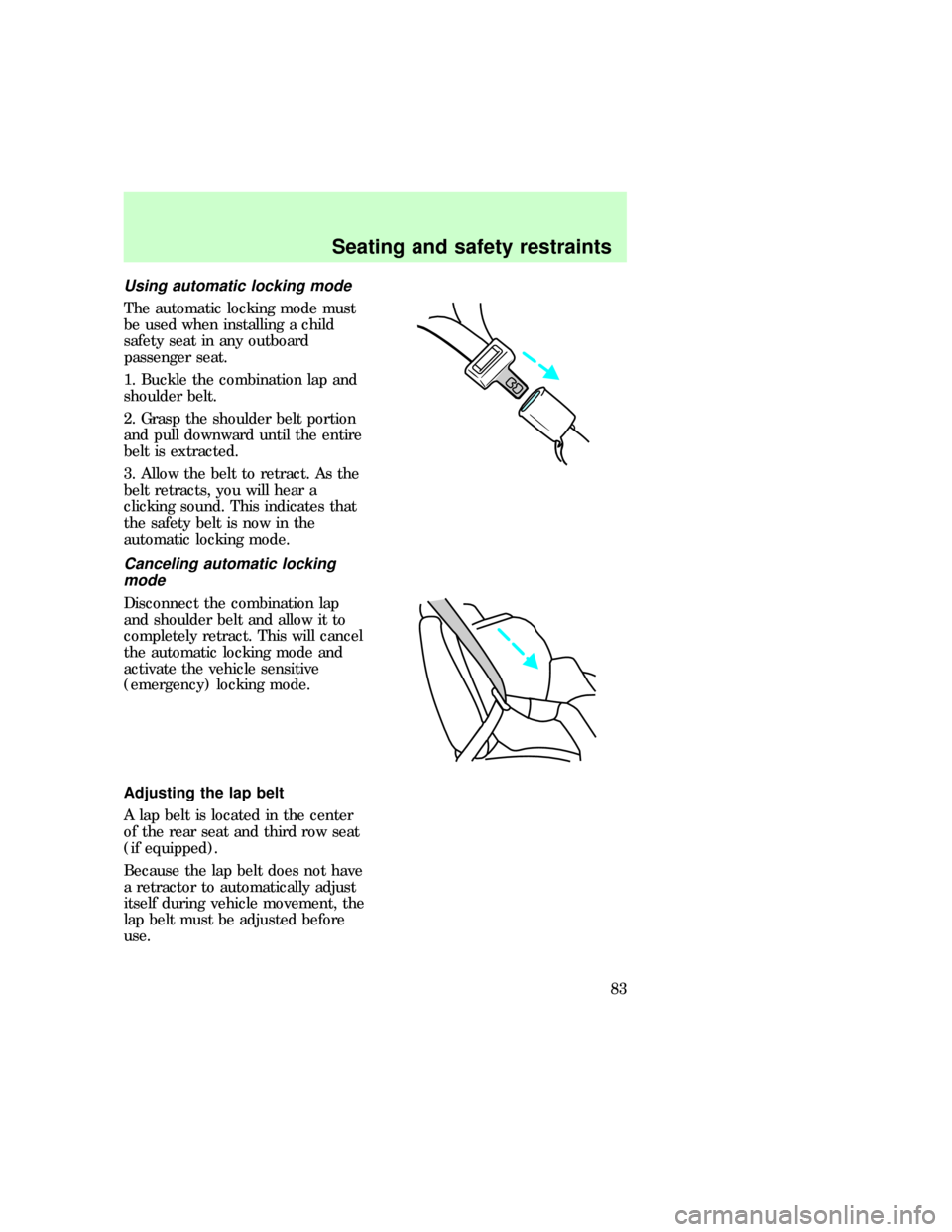 Seating and safety restraints

Using automatic locking mode

The automatic locking mode must be used when installing a child safety seat in any outboard passenger seat.

1. Buckle the combination lap and shoulder belt.

2. Grasp the shoulder belt portion and pull downward until the entire belt is extracted.

3. Allow the belt to retract. As the belt retracts, you will hear a clicking sound. This indicates that the safety belt is now in the automatic locking mode.

Canceling automatic locking mode

Disconnect the combination lap and shoulder belt and allow it to completely retract. This will cancel the automatic locking mode and activate the vehicle sensitive (emergency) locking mode.

Adjusting the lap belt

A lap belt is located in the center of the rear seat and third row seat (if equipped).

Because the lap belt does not have a retractor to automatically adjust itself during vehicle movement, the lap belt must be adjusted before use.

83

carmanualsonline.info